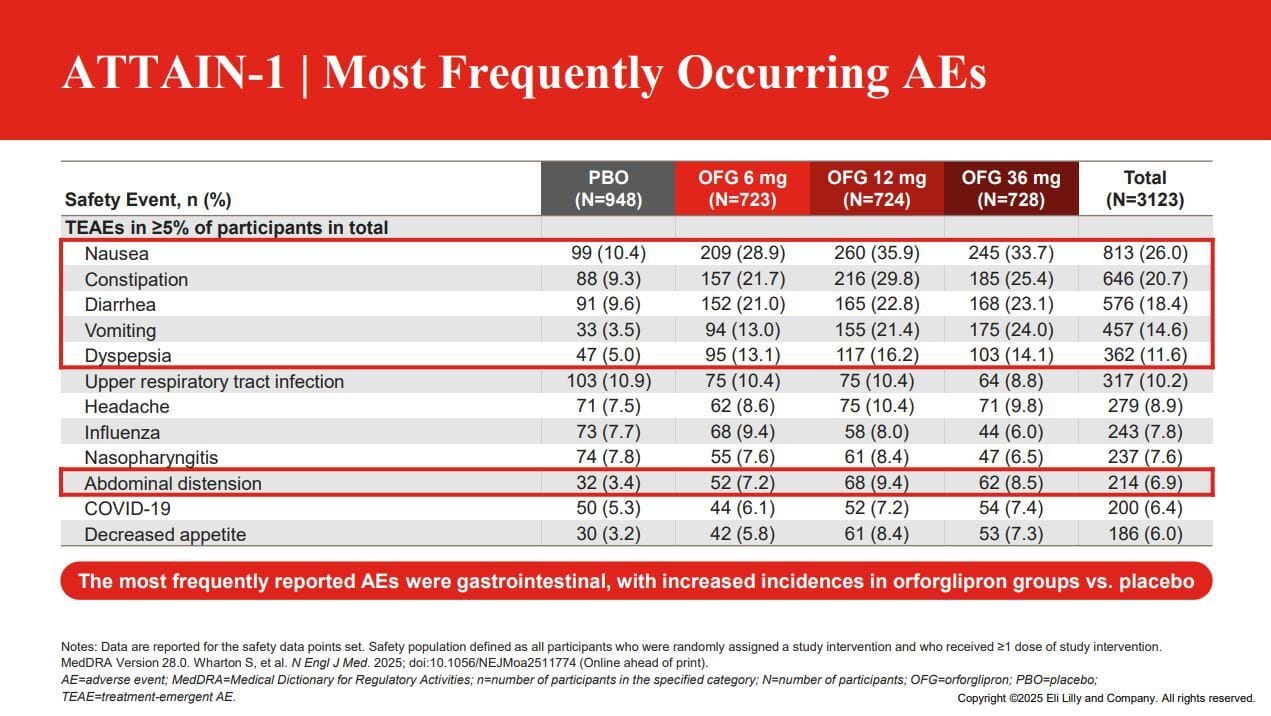 ATTAIN-1 | Most Frequently Occurring AEs

| Safety Event, n (%) | PBO (N=948) | OFG 6 mg (N=723) | OFG 12 mg (N=724) | OFG 36 mg (N=728) | Total (N=3123) |
|---|---|---|---|---|---|
| TEAEs in ≥5% of participants in total | | | | | |
| Nausea | 99 (10.4) | 209 (28.9) | 260 (35.9) | 245 (33.7) | 813 (26.0) |
| Constipation | 88 (9.3) | 157 (21.7) | 216 (29.8) | 185 (25.4) | 646 (20.7) |
| Diarrhea | 91 (9.6) | 152 (21.0) | 165 (22.8) | 168 (23.1) | 576 (18.4) |
| Vomiting | 33 (3.5) | 94 (13.0) | 155 (21.4) | 175 (24.0) | 457 (14.6) |
| Dyspepsia | 47 (5.0) | 95 (13.1) | 117 (16.2) | 103 (14.1) | 362 (11.6) |
| Upper respiratory tract infection | 103 (10.9) | 75 (10.4) | 75 (10.4) | 64 (8.8) | 317 (10.2) |
| Headache | 71 (7.5) | 62 (8.6) | 75 (10.4) | 71 (9.8) | 279 (8.9) |
| Influenza | 73 (7.7) | 68 (9.4) | 58 (8.0) | 44 (6.0) | 243 (7.8) |
| Nasopharyngitis | 74 (7.8) | 55 (7.6) | 61 (8.4) | 47 (6.5) | 237 (7.6) |
| Abdominal distension | 32 (3.4) | 52 (7.2) | 68 (9.4) | 62 (8.5) | 214 (6.9) |
| COVID-19 | 50 (5.3) | 44 (6.1) | 52 (7.2) | 54 (7.4) | 200 (6.4) |
| Decreased appetite | 30 (3.2) | 42 (5.8) | 61 (8.4) | 53 (7.3) | 186 (6.0) |

The most frequently reported AEs were gastrointestinal, with increased incidences in orforglipron groups vs. placebo

Notes: Data are reported for the safety data points set. Safety population defined as all participants who were randomly assigned a study intervention and who received ≥1 dose of study intervention. MedDRA Version 28.0. Wharton S, et al. N Engl J Med. 2025; doi:10.1056/NEJMoa2511774 (Online ahead of print).
AE=adverse event; MedDRA=Medical Dictionary for Regulatory Activities; n=number of participants in the specified category; N=number of participants; OFG=orforglipron; PBO=placebo; TEAE=treatment-emergent AE.

Copyright ©2025 Eli Lilly and Company. All rights reserved.